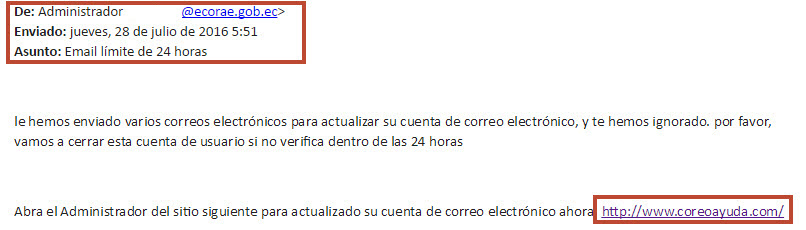 **De:** Administrador @ecorae.gob.ec>
**Enviado:** jueves, 28 de julio de 2016 5:51
**Asunto:** Email límite de 24 horas

le hemos enviado varios correos electrónicos para actualizar su cuenta de correo electrónico, y te hemos ignorado. por favor, vamos a cerrar esta cuenta de usuario si no verifica dentro de las 24 horas

Abra el Administrador del sitio siguiente para actualizado su cuenta de correo electrónico ahora http://www.coreoayuda.com/